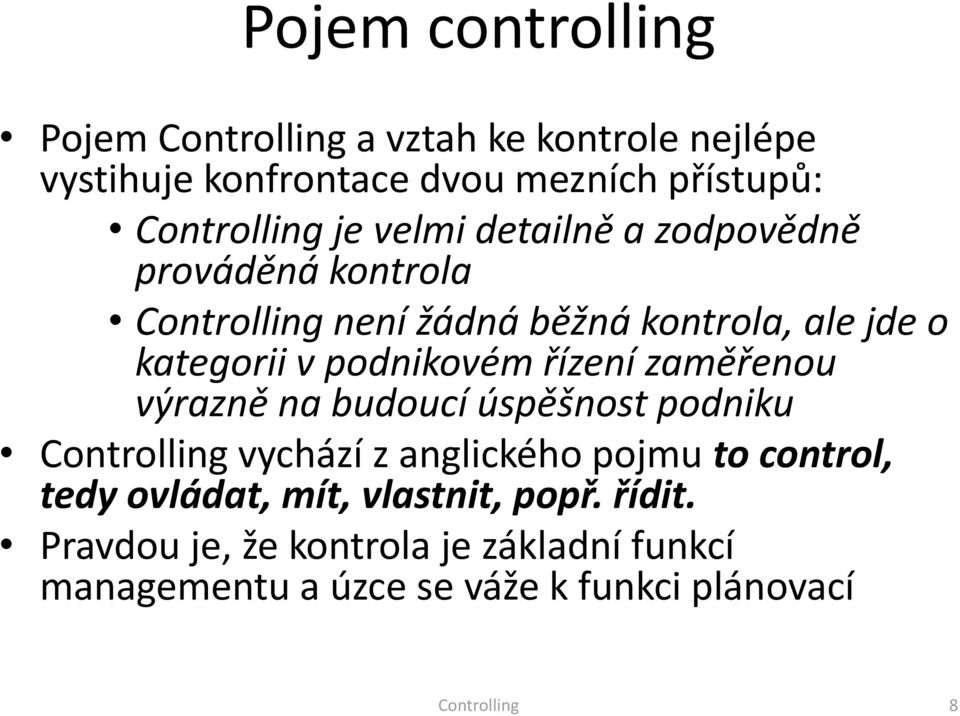 Pojem controlling

• Pojem Controlling a vztah ke kontrole nejlépe vystihuje konfrontace dvou mezních přístupů:
 • Controlling je velmi detailně a zodpovědně prováděná kontrola
 • Controlling není žádná běžná kontrola, ale jde o kategorii v podnikovém řízení zaměřenou výrazně na budoucí úspěšnost podniku
• Controlling vychází z anglického pojmu to control, tedy ovládat, mít, vlastnit, popř. řídit.
• Pravdou je, že kontrola je základní funkcí managementu a úzce se váže k funkci plánovací

Controlling 8